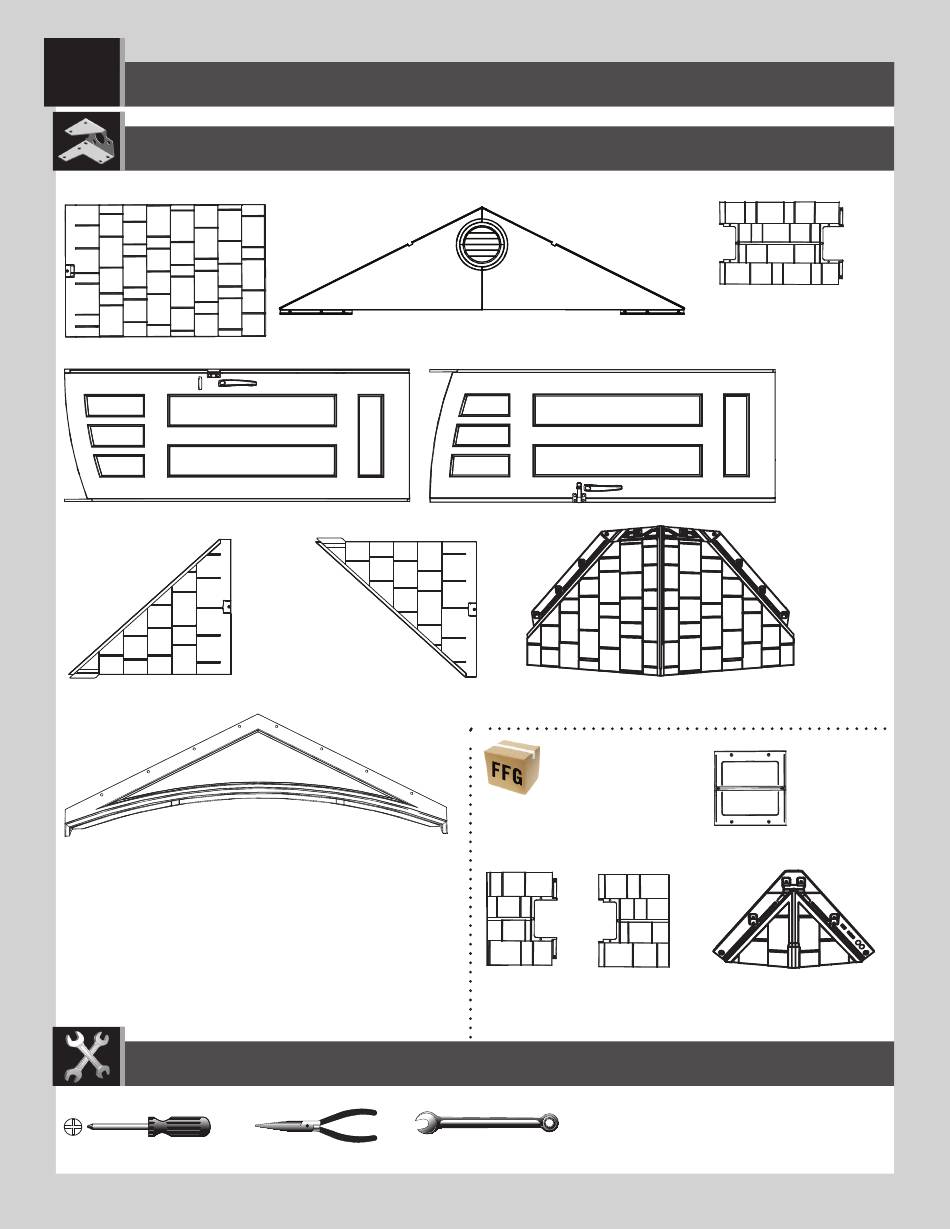 FFG